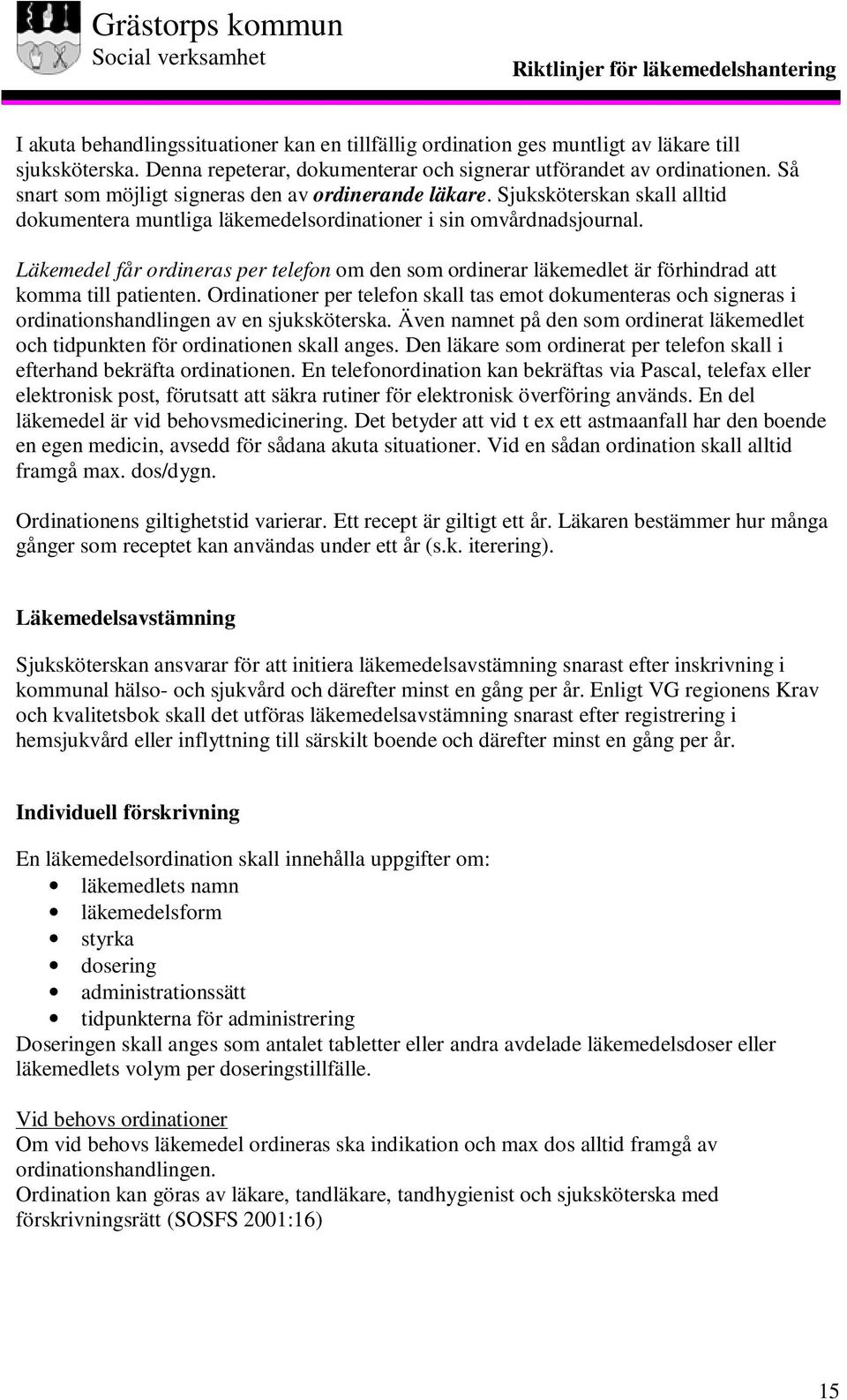 Grästorps kommun
Social verksamhet
Riktlinjer för läkemedelshantering

I akuta behandlingssituationer kan en tillfällig ordination ges muntligt av läkare till sjuksköterska. Denna repeterar, dokumenterar och signerar utförandet av ordinationen. Så snart som möjligt signeras den av ordinerande läkare. Sjuksköterskan skall alltid dokumentera muntliga läkemedelsordinationer i sin omvårdnadsjournal.

Läkemedel får ordineras per telefon om den som ordinerar läkemedlet är förhindrad att komma till patienten. Ordinationer per telefon skall tas emot dokumenteras och signeras i ordinationshandlingen av en sjuksköterska. Även namnet på den som ordinerat läkemedlet och tidpunkten för ordinationen skall anges. Den läkare som ordinerat per telefon skall i efterhand bekräfta ordinationen. En telefonordination kan bekräftas via Pascal, telefax eller elektronisk post, förutsatt att säkra rutiner för elektronisk överföring används. En del läkemedel är vid behovsmedicinering. Det betyder att vid t ex ett astmaanfall har den boende en egen medicin, avsedd för sådana akuta situationer. Vid en sådan ordination skall alltid framgå max. dos/dygn.

Ordinationens giltighetstid varierar. Ett recept är giltigt ett år. Läkaren bestämmer hur många gånger som receptet kan användas under ett år (s.k. iterering).

Läkemedelsavstämning

Sjuksköterskan ansvarar för att initiera läkemedelsavstämning snarast efter inskrivning i kommunal hälso- och sjukvård och därefter minst en gång per år. Enligt VG regionens Krav och kvalitetsbok skall det utföras läkemedelsavstämning snarast efter registrering i hemsjukvård eller inflyttning till särskilt boende och därefter minst en gång per år.

Individuell förskrivning

En läkemedelsordination skall innehålla uppgifter om:
• läkemedlets namn
• läkemedelsform
• styrka
• dosering
• administrationssätt
• tidpunkterna för administrering
Doseringen skall anges som antalet tabletter eller andra avdelade läkemedelsdoser eller läkemedlets volym per doseringstillfälle.

Vid behovs ordinationer
Om vid behovs läkemedel ordineras ska indikation och max dos alltid framgå av ordinationshandlingen.
Ordination kan göras av läkare, tandläkare, tandhygienist och sjuksköterska med förskrivningsrätt (SOSFS 2001:16)

15